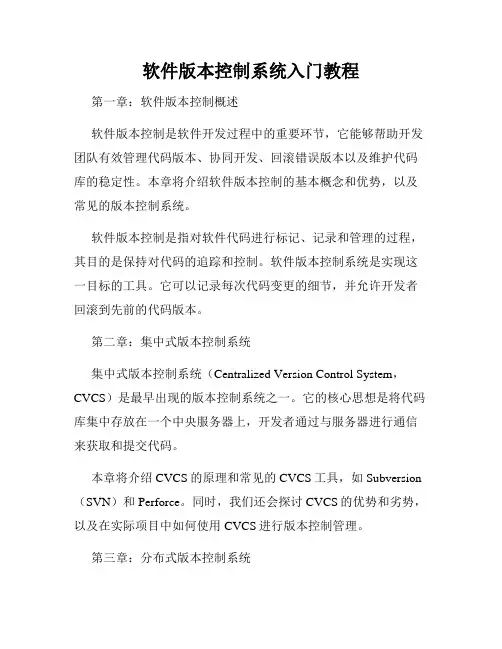 软件版本控制系统入门教程

第一章：软件版本控制概述

软件版本控制是软件开发过程中的重要环节，它能够帮助开发团队有效管理代码版本、协同开发、回滚错误版本以及维护代码库的稳定性。本章将介绍软件版本控制的基本概念和优势，以及常见的版本控制系统。

软件版本控制是指对软件代码进行标记、记录和管理的过程，其目的是保持对代码的追踪和控制。软件版本控制系统是实现这一目标的工具。它可以记录每次代码变更的细节，并允许开发者回滚到先前的代码版本。

第二章：集中式版本控制系统

集中式版本控制系统（Centralized Version Control System，CVCS）是最早出现的版本控制系统之一。它的核心思想是将代码库集中存放在一个中央服务器上，开发者通过与服务器进行通信来获取和提交代码。

本章将介绍 CVCS 的原理和常见的 CVCS 工具，如 Subversion（SVN）和 Perforce。同时，我们还会探讨 CVCS 的优势和劣势，以及在实际项目中如何使用 CVCS 进行版本控制管理。

第三章：分布式版本控制系统